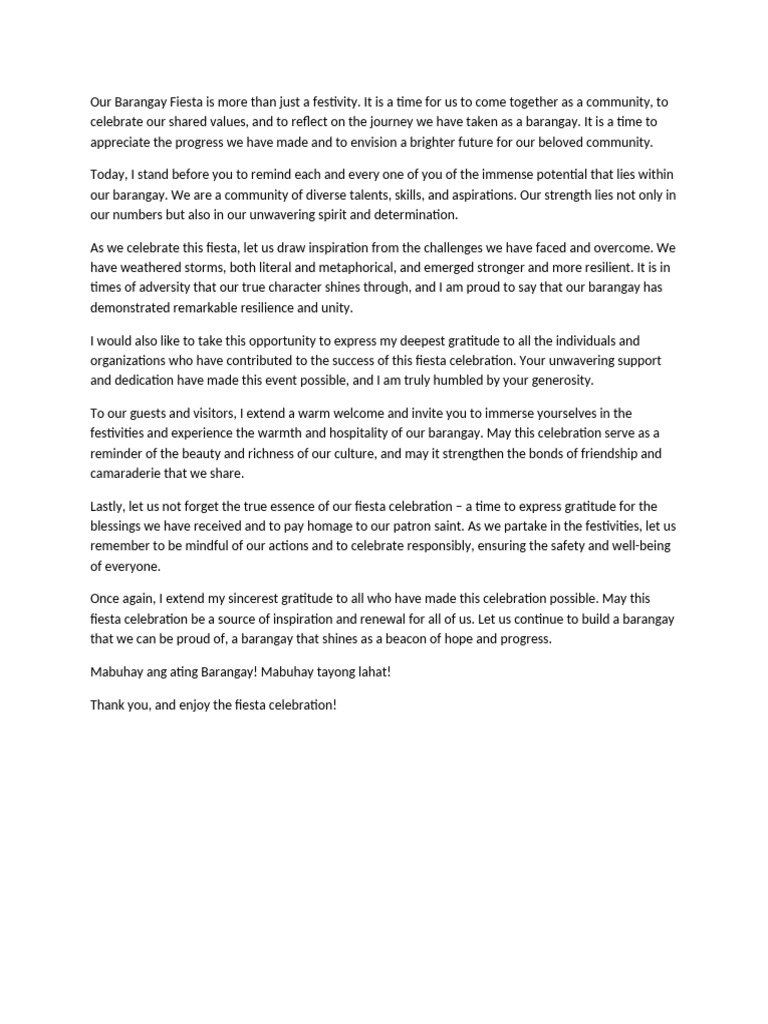 Our Barangay Fiesta is more than just a festivity. It is a time for us to come together as a community, to celebrate our shared values, and to reflect on the journey we have taken as a barangay. It is a time to appreciate the progress we have made and to envision a brighter future for our beloved community.

Today, I stand before you to remind each and every one of you of the immense potential that lies within our barangay. We are a community of diverse talents, skills, and aspirations. Our strength lies not only in our numbers but also in our unwavering spirit and determination.

As we celebrate this fiesta, let us draw inspiration from the challenges we have faced and overcome. We have weathered storms, both literal and metaphorical, and emerged stronger and more resilient. It is in times of adversity that our true character shines through, and I am proud to say that our barangay has demonstrated remarkable resilience and unity.

I would also like to take this opportunity to express my deepest gratitude to all the individuals and organizations who have contributed to the success of this fiesta celebration. Your unwavering support and dedication have made this event possible, and I am truly humbled by your generosity.

To our guests and visitors, I extend a warm welcome and invite you to immerse yourselves in the festivities and experience the warmth and hospitality of our barangay. May this celebration serve as a reminder of the beauty and richness of our culture, and may it strengthen the bonds of friendship and camaraderie that we share.

Lastly, let us not forget the true essence of our fiesta celebration – a time to express gratitude for the blessings we have received and to pay homage to our patron saint. As we partake in the festivities, let us remember to be mindful of our actions and to celebrate responsibly, ensuring the safety and well-being of everyone.

Once again, I extend my sincerest gratitude to all who have made this celebration possible. May this fiesta celebration be a source of inspiration and renewal for all of us. Let us continue to build a barangay that we can be proud of, a barangay that shines as a beacon of hope and progress.

Mabuhay ang ating Barangay! Mabuhay tayong lahat!

Thank you, and enjoy the fiesta celebration!